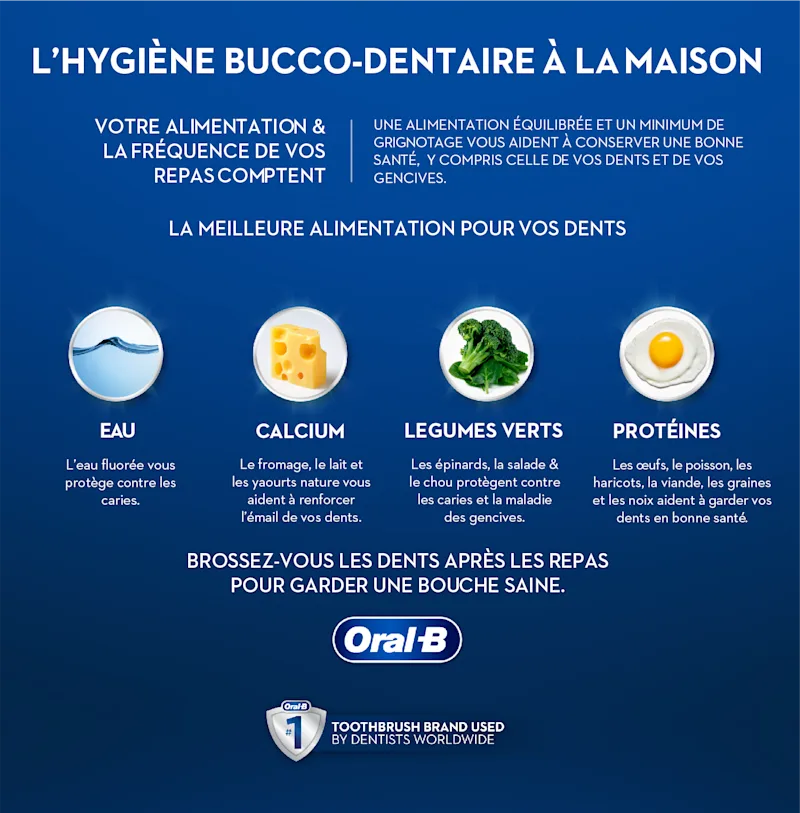 L'HYGIÈNE BUCCO-DENTAIRE À LA MAISON

VOTRE ALIMENTATION & LA FRÉQUENCE DE VOS REPAS COMPTENT

UNE ALIMENTATION ÉQUILIBRÉE ET UN MINIMUM DE GRIGNOTAGE VOUS AIDENT À CONSERVER UNE BONNE SANTÉ, Y COMPRIS CELLE DE VOS DENTS ET DE VOS GENCIVES.

LA MEILLEURE ALIMENTATION POUR VOS DENTS

EAU

L'eau fluorée vous protège contre les caries.

CALCIUM

Le fromage, le lait et les yaourts nature vous aident à renforcer l'émail de vos dents.

LEGUMES VERTS

Les épinards, la salade & le chou protègent contre les caries et la maladie des gencives.

PROTÉINES

Les œufs, le poisson, les haricots, la viande, les graines et les noix aident à garder vos dents en bonne santé.

BROSSEZ-VOUS LES DENTS APRÈS LES REPAS POUR GARDER UNE BOUCHE SAINE.

Oral-B

Oral-B #1

TOOTHBRUSH BRAND USED BY DENTISTS WORLDWIDE